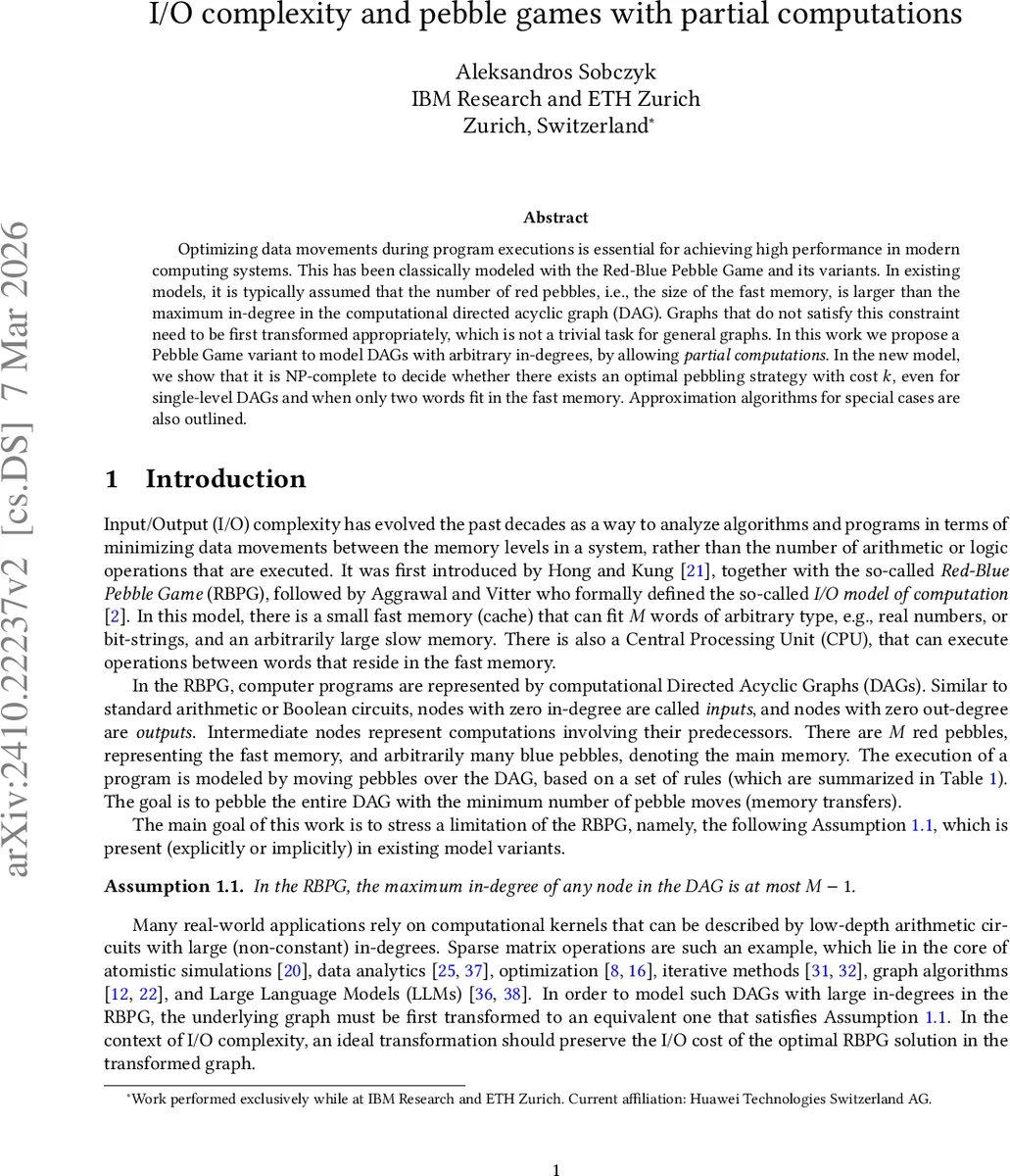 I/O complexity and pebble games with partial computations

Aleksandros Sobczyk
IBM Research and ETH Zurich
Zurich, Switzerland*

arXiv:2410.22237v2 [cs.DS] 7 Mar 2026

Abstract

Optimizing data movements during program executions is essential for achieving high performance in modern computing systems. This has been classically modeled with the Red-Blue Pebble Game and its variants. In existing models, it is typically assumed that the number of red pebbles, i.e., the size of the fast memory, is larger than the maximum in-degree in the computational directed acyclic graph (DAG). Graphs that do not satisfy this constraint need to be first transformed appropriately, which is not a trivial task for general graphs. In this work we propose a Pebble Game variant to model DAGs with arbitrary in-degrees, by allowing partial computations. In the new model, we show that it is NP-complete to decide whether there exists an optimal pebbling strategy with cost $k$, even for single-level DAGs and when only two words fit in the fast memory. Approximation algorithms for special cases are also outlined.

1 Introduction

Input/Output (I/O) complexity has evolved the past decades as a way to analyze algorithms and programs in terms of minimizing data movements between the memory levels in a system, rather than the number of arithmetic or logic operations that are executed. It was first introduced by Hong and Kung [21], together with the so-called Red-Blue Pebble Game (RBPG), followed by Aggrawal and Vitter who formally defined the so-called I/O model of computation [2]. In this model, there is a small fast memory (cache) that can fit $M$ words of arbitrary type, e.g., real numbers, or bit-strings, and an arbitrarily large slow memory. There is also a Central Processing Unit (CPU), that can execute operations between words that reside in the fast memory.

In the RBPG, computer programs are represented by computational Directed Acyclic Graphs (DAGs). Similar to standard arithmetic or Boolean circuits, nodes with zero in-degree are called inputs, and nodes with zero out-degree are outputs. Intermediate nodes represent computations involving their predecessors. There are $M$ red pebbles, representing the fast memory, and arbitrarily many blue pebbles, denoting the main memory. The execution of a program is modeled by moving pebbles over the DAG, based on a set of rules (which are summarized in Table 1). The goal is to pebble the entire DAG with the minimum number of pebble moves (memory transfers).

The main goal of this work is to stress a limitation of the RBPG, namely, the following Assumption 1.1, which is present (explicitly or implicitly) in existing model variants.

Assumption 1.1. In the RBPG, the maximum in-degree of any node in the DAG is at most $M - 1$.

Many real-world applications rely on computational kernels that can be described by low-depth arithmetic circuits with large (non-constant) in-degrees. Sparse matrix operations are such an example, which lie in the core of atomistic simulations [20], data analytics [25, 37], optimization [8, 16], iterative methods [31, 32], graph algorithms [12, 22], and Large Language Models (LLMs) [36, 38]. In order to model such DAGs with large in-degrees in the RBPG, the underlying graph must be first transformed to an equivalent one that satisfies Assumption 1.1. In the context of I/O complexity, an ideal transformation should preserve the I/O cost of the optimal RBPG solution in the transformed graph.

*Work performed exclusively while at IBM Research and ETH Zurich. Current affiliation: Huawei Technologies Switzerland AG.

1